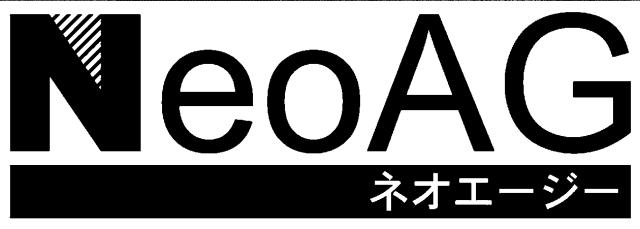 NeoAG
ネオエージー